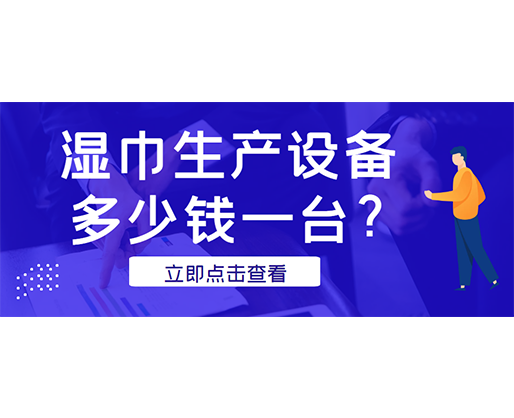 湿巾生产设备
多少钱一台?

立即点击查看